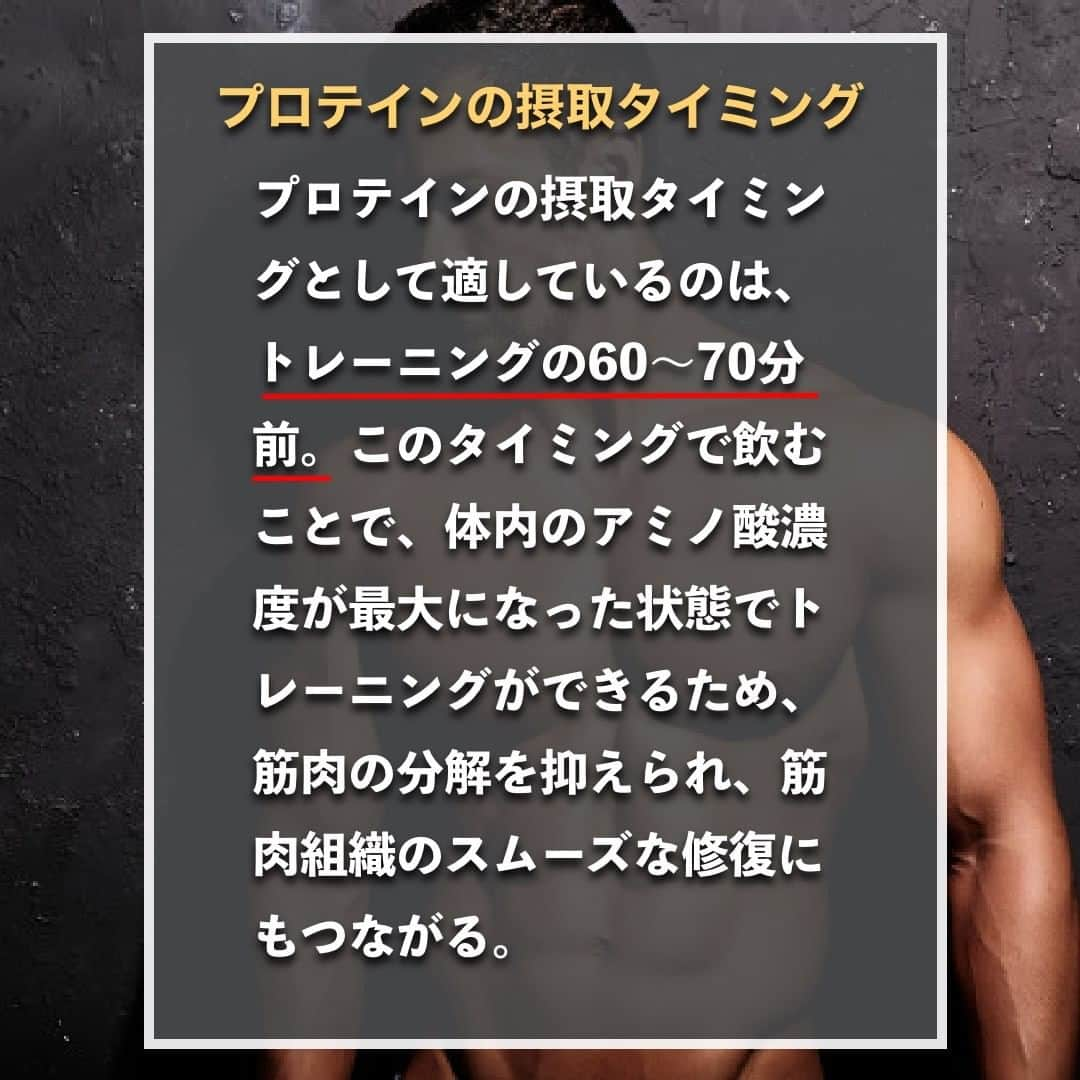 プロテインの摂取タイミング

プロテインの摂取タイミングとして適しているのは、トレーニングの60～70分前。このタイミングで飲むことで、体内のアミノ酸濃度が最大になった状態でトレーニングができるため、筋肉の分解を抑えられ、筋肉組織のスムーズな修復にもつながる。